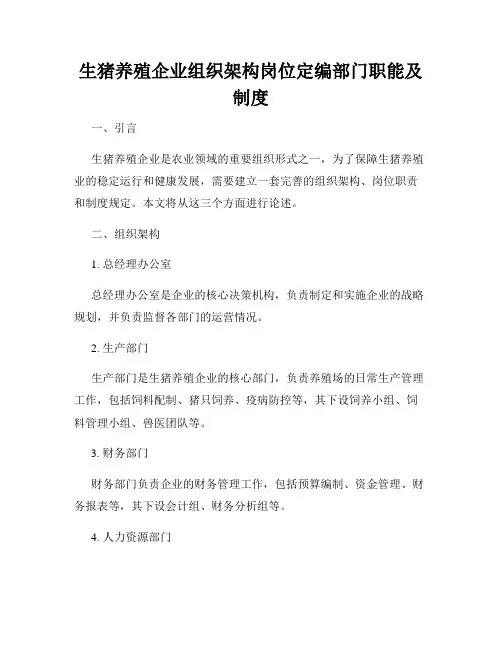 生猪养殖企业组织架构岗位定编部门职能及制度

一、引言

生猪养殖企业是农业领域的重要组织形式之一，为了保障生猪养殖业的稳定运行和健康发展，需要建立一套完善的组织架构、岗位职责和制度规定。本文将从这三个方面进行论述。

二、组织架构

1. 总经理办公室

总经理办公室是企业的核心决策机构，负责制定和实施企业的战略规划，并负责监督各部门的运营情况。

2. 生产部门

生产部门是生猪养殖企业的核心部门，负责养殖场的日常生产管理工作，包括饲料配制、猪只饲养、疫病防控等，其下设饲养小组、饲料管理小组、兽医团队等。

3. 财务部门

财务部门负责企业的财务管理工作，包括预算编制、资金管理、财务报表等，其下设会计组、财务分析组等。

4. 人力资源部门